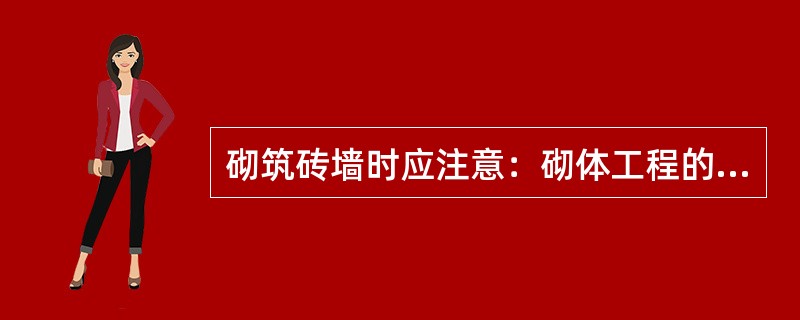 砌筑砖墙时应注意：砌体工程的...